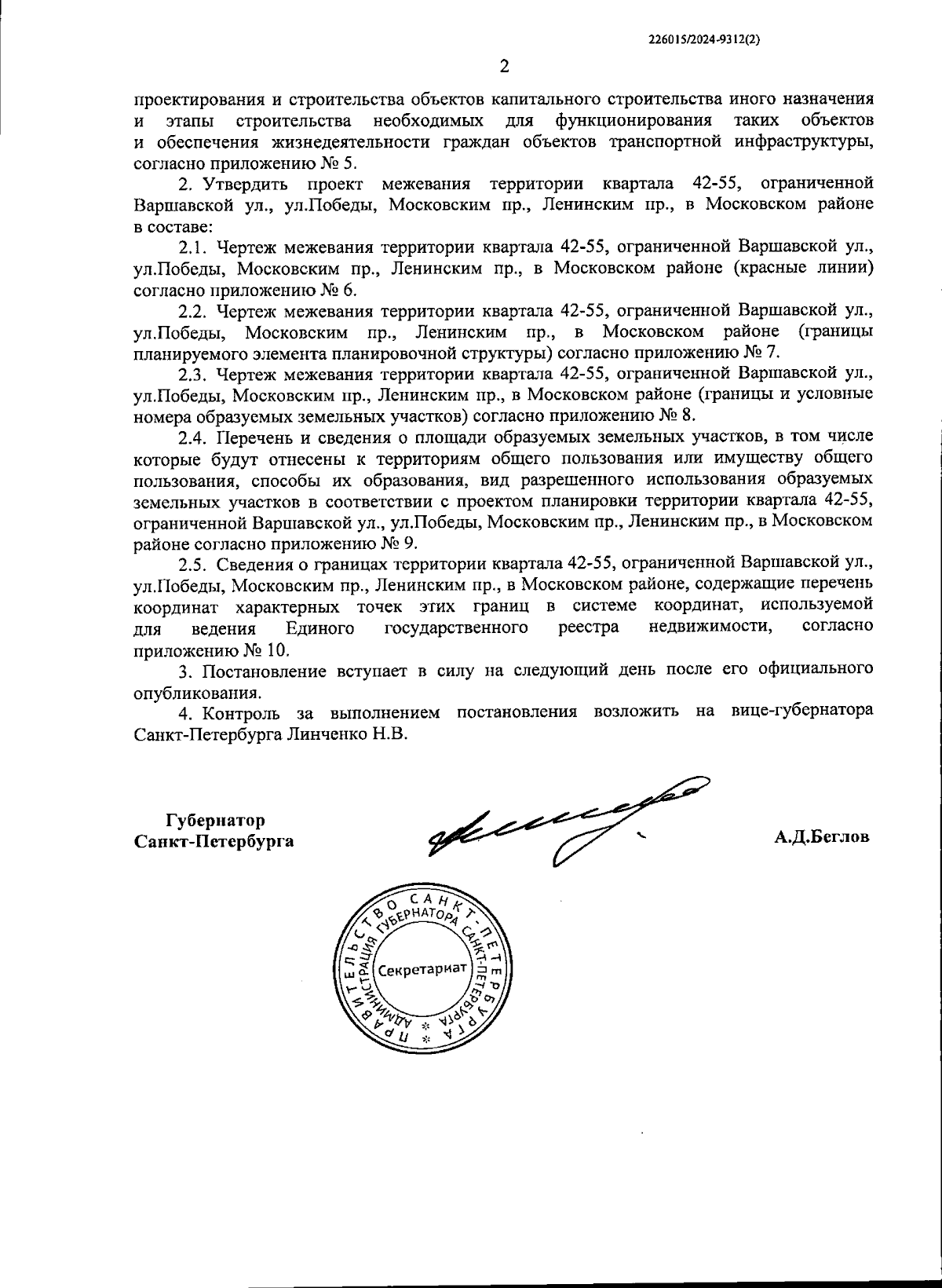 226015/2024-9312(2)

2

проектирования и строительства объектов капитального строительства иного назначения и этапы строительства необходимых для функционирования таких объектов и обеспечения жизнедеятельности граждан объектов транспортной инфраструктуры, согласно приложению № 5.

2. Утвердить проект межевания территории квартала 42-55, ограниченной Варшавской ул., ул.Победы, Московским пр., Ленинским пр., в Московском районе в составе:

2.1. Чертеж межевания территории квартала 42-55, ограниченной Варшавской ул., ул.Победы, Московским пр., Ленинским пр., в Московском районе (красные линии) согласно приложению № 6.

2.2. Чертеж межевания территории квартала 42-55, ограниченной Варшавской ул., ул.Победы, Московским пр., Ленинским пр., в Московском районе (границы планируемого элемента планировочной структуры) согласно приложению № 7.

2.3. Чертеж межевания территории квартала 42-55, ограниченной Варшавской ул., ул.Победы, Московским пр., Ленинским пр., в Московском районе (границы и условные номера образуемых земельных участков) согласно приложению № 8.

2.4. Перечень и сведения о площади образуемых земельных участков, в том числе которые будут отнесены к территориям общего пользования или имуществу общего пользования, способы их образования, вид разрешенного использования образуемых земельных участков в соответствии с проектом планировки территории квартала 42-55, ограниченной Варшавской ул., ул.Победы, Московским пр., Ленинским пр., в Московском районе согласно приложению № 9.

2.5. Сведения о границах территории квартала 42-55, ограниченной Варшавской ул., ул.Победы, Московским пр., Ленинским пр., в Московском районе, содержащие перечень координат характерных точек этих границ в системе координат, используемой для ведения Единого государственного реестра недвижимости, согласно приложению № 10.

3. Постановление вступает в силу на следующий день после его официального опубликования.

4. Контроль за выполнением постановления возложить на вице-губернатора Санкт-Петербурга Линченко Н.В.

Губернатор
Санкт-Петербурга

А.Д.Беглов

ПРАВИТЕЛЬСТВО САНКТ-ПЕТЕРБУРГА
АДМИНИСТРАЦИЯ ГУБЕРНАТОРА САНКТ-ПЕТЕРБУРГА
Секретариат